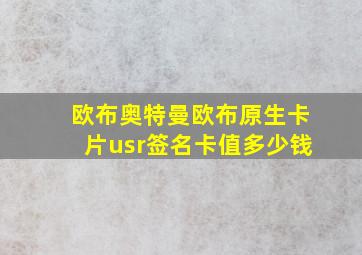 欧布奥特曼欧布原生卡片usr签名卡值多少钱